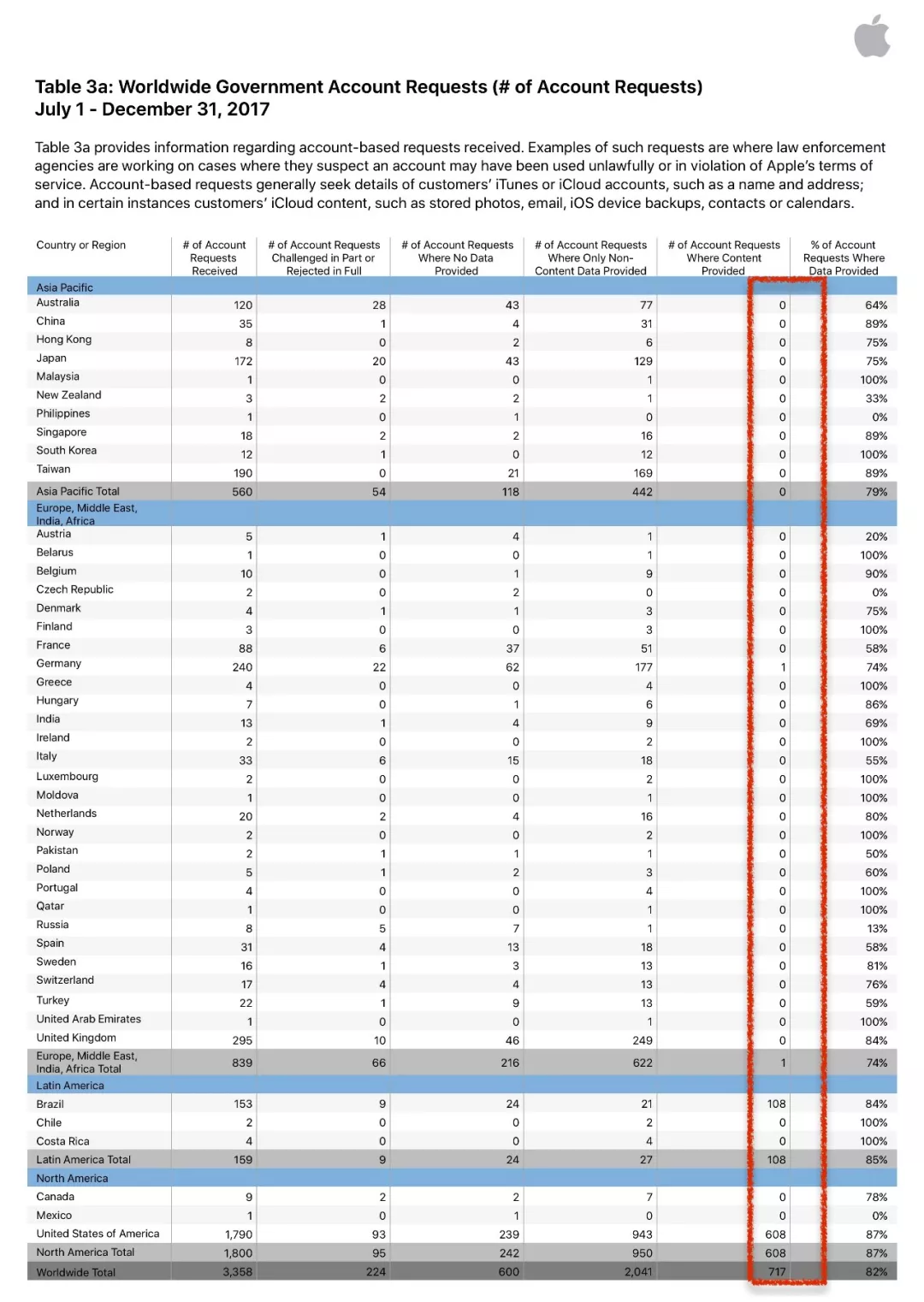 Table 3a: Worldwide Government Account Requests (# of Account Requests)
July 1 - December 31, 2017

Table 3a provides information regarding account-based requests received. Examples of such requests are where law enforcement agencies are working on cases where they suspect an account may have been used unlawfully or in violation of Apple's terms of service. Account-based requests generally seek details of customers' iTunes or iCloud accounts, such as a name and address; and in certain instances customers' iCloud content, such as stored photos, email, iOS device backups, contacts or calendars.

| Country or Region | # of Account Requests Received | # of Account Requests Challenged in Part or Rejected in Full | # of Account Requests Where No Data Provided | # of Account Requests Where Only Non-Content Data Provided | # of Account Requests Where Content Provided | % of Account Requests Where Data Provided |
|---|---|---|---|---|---|---|
| Asia Pacific | | | | | | |
| Australia | 120 | 28 | 43 | 77 | 0 | 64% |
| China | 35 | 1 | 4 | 31 | 0 | 89% |
| Hong Kong | 8 | 0 | 2 | 6 | 0 | 75% |
| Japan | 172 | 20 | 43 | 129 | 0 | 75% |
| Malaysia | 1 | 0 | 0 | 1 | 0 | 100% |
| New Zealand | 3 | 2 | 2 | 1 | 0 | 33% |
| Philippines | 1 | 0 | 1 | 0 | 0 | 0% |
| Singapore | 18 | 2 | 2 | 16 | 0 | 89% |
| South Korea | 12 | 1 | 0 | 12 | 0 | 100% |
| Taiwan | 190 | 0 | 21 | 169 | 0 | 89% |
| Asia Pacific Total | 560 | 54 | 118 | 442 | 0 | 79% |
| Europe, Middle East, India, Africa | | | | | | |
| Austria | 5 | 1 | 4 | 1 | 0 | 20% |
| Belarus | 1 | 0 | 0 | 1 | 0 | 100% |
| Belgium | 10 | 0 | 1 | 9 | 0 | 90% |
| Czech Republic | 2 | 0 | 2 | 0 | 0 | 0% |
| Denmark | 4 | 1 | 1 | 3 | 0 | 75% |
| Finland | 3 | 0 | 0 | 3 | 0 | 100% |
| France | 88 | 6 | 37 | 51 | 0 | 58% |
| Germany | 240 | 22 | 62 | 177 | 1 | 74% |
| Greece | 4 | 0 | 0 | 4 | 0 | 100% |
| Hungary | 7 | 0 | 1 | 6 | 0 | 86% |
| India | 13 | 1 | 4 | 9 | 0 | 69% |
| Ireland | 2 | 0 | 0 | 2 | 0 | 100% |
| Italy | 33 | 6 | 15 | 18 | 0 | 55% |
| Luxembourg | 2 | 0 | 0 | 2 | 0 | 100% |
| Moldova | 1 | 0 | 0 | 1 | 0 | 100% |
| Netherlands | 20 | 2 | 4 | 16 | 0 | 80% |
| Norway | 2 | 0 | 0 | 2 | 0 | 100% |
| Pakistan | 2 | 1 | 1 | 1 | 0 | 50% |
| Poland | 5 | 1 | 2 | 3 | 0 | 60% |
| Portugal | 4 | 0 | 0 | 4 | 0 | 100% |
| Qatar | 1 | 0 | 0 | 1 | 0 | 100% |
| Russia | 8 | 5 | 7 | 1 | 0 | 13% |
| Spain | 31 | 4 | 13 | 18 | 0 | 58% |
| Sweden | 16 | 1 | 3 | 13 | 0 | 81% |
| Switzerland | 17 | 4 | 4 | 13 | 0 | 76% |
| Turkey | 22 | 1 | 9 | 13 | 0 | 59% |
| United Arab Emirates | 1 | 0 | 0 | 1 | 0 | 100% |
| United Kingdom | 295 | 10 | 46 | 249 | 0 | 84% |
| Europe, Middle East, India, Africa Total | 839 | 66 | 216 | 622 | 1 | 74% |
| Latin America | | | | | | |
| Brazil | 153 | 9 | 24 | 21 | 108 | 84% |
| Chile | 2 | 0 | 0 | 2 | 0 | 100% |
| Costa Rica | 4 | 0 | 0 | 4 | 0 | 100% |
| Latin America Total | 159 | 9 | 24 | 27 | 108 | 85% |
| North America | | | | | | |
| Canada | 9 | 2 | 2 | 7 | 0 | 78% |
| Mexico | 1 | 0 | 1 | 0 | 0 | 0% |
| United States of America | 1,790 | 93 | 239 | 943 | 608 | 87% |
| North America Total | 1,800 | 95 | 242 | 950 | 608 | 87% |
| Worldwide Total | 3,358 | 224 | 600 | 2,041 | 717 | 82% |